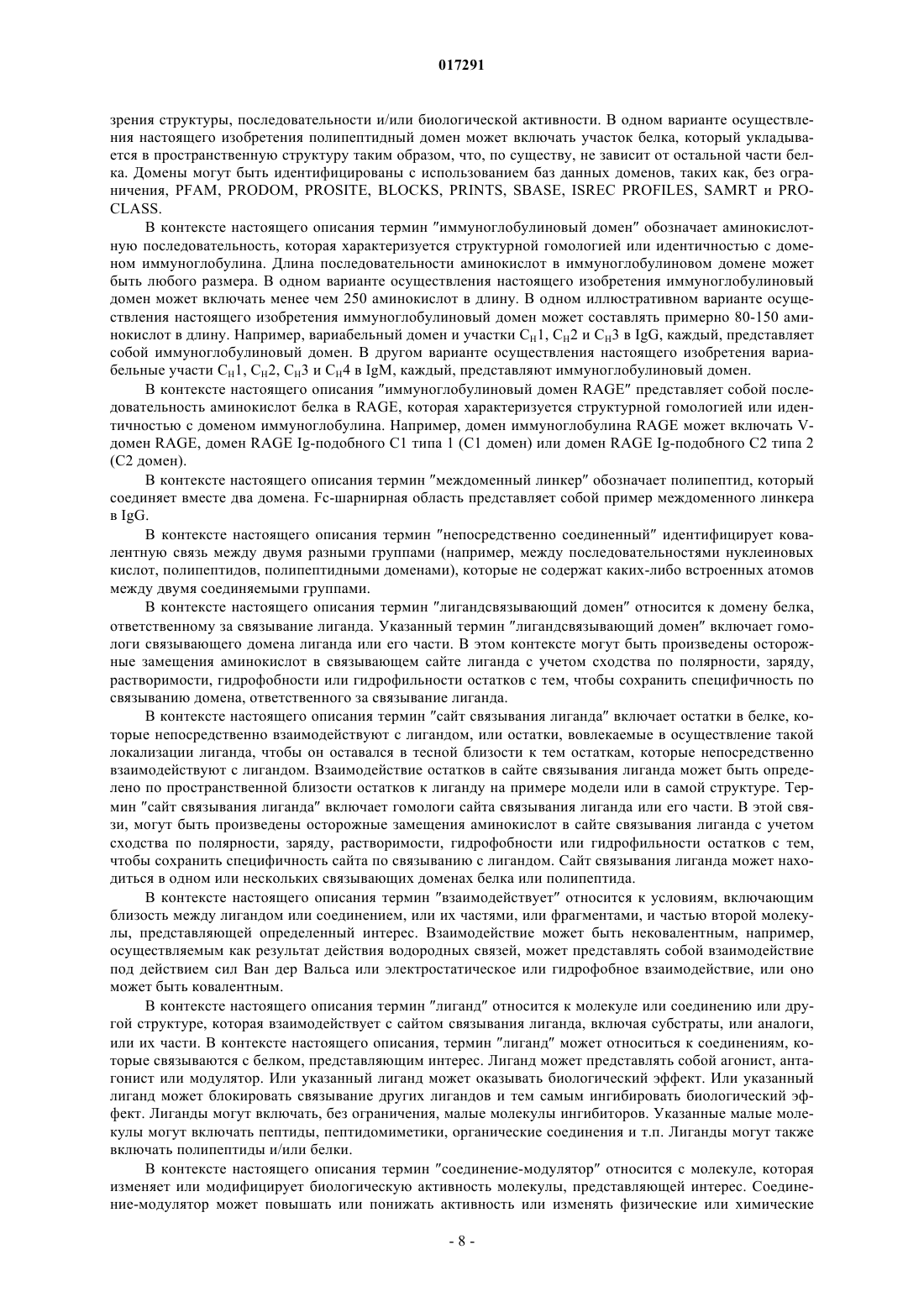 017291

зрения структуры, последовательности и/или биологической активности. В одном варианте осуществления настоящего изобретения полипептидный домен может включать участок белка, который укладывается в пространственную структуру таким образом, что, по существу, не зависит от остальной части белка. Домены могут быть идентифицированы с использованием баз данных доменов, таких как, без ограничения, PFAM, PRODOM, PROSITE, BLOCKS, PRINTS, SBASE, ISREC PROFILES, SAMRT и PROCLASS.

В контексте настоящего описания термин "иммуноглобулиновый домен" обозначает аминокислотную последовательность, которая характеризуется структурной гомологией или идентичностью с доменом иммуноглобулина. Длина последовательности аминокислот в иммуноглобулиновом домене может быть любого размера. В одном варианте осуществления настоящего изобретения иммуноглобулиновый домен может включать менее чем 250 аминокислот в длину. В одном иллюстративном варианте осуществления настоящего изобретения иммуноглобулиновый домен может составлять примерно 80-150 аминокислот в длину. Например, вариабельный домен и участки $C_H1$, $C_H2$ и $C_H3$ в IgG, каждый, представляет собой иммуноглобулиновый домен. В другом варианте осуществления настоящего изобретения вариабельные участи $C_H1$, $C_H2$, $C_H3$ и $C_H4$ в IgM, каждый, представляют иммуноглобулиновый домен.

В контексте настоящего описания "иммуноглобулиновый домен RAGE" представляет собой последовательность аминокислот белка в RAGE, которая характеризуется структурной гомологией или идентичностью с доменом иммуноглобулина. Например, домен иммуноглобулина RAGE может включать V-домен RAGE, домен RAGE Ig-подобного C1 типа 1 (C1 домен) или домен RAGE Ig-подобного C2 типа 2 (C2 домен).

В контексте настоящего описания термин "междоменный линкер" обозначает полипептид, который соединяет вместе два домена. Fc-шарнирная область представляет собой пример междоменного линкера в IgG.

В контексте настоящего описания термин "непосредственно соединенный" идентифицирует ковалентную связь между двумя разными группами (например, между последовательностями нуклеиновых кислот, полипептидов, полипептидными доменами), которые не содержат каких-либо встроенных атомов между двумя соединяемыми группами.

В контексте настоящего описания термин "лигандсвязывающий домен" относится к домену белка, ответственному за связывание лиганда. Указанный термин "лигандсвязывающий домен" включает гомологи связывающего домена лиганда или его части. В этом контексте могут быть произведены осторожные замещения аминокислот в связывающем сайте лиганда с учетом сходства по полярности, заряду, растворимости, гидрофобности или гидрофильности остатков с тем, чтобы сохранить специфичность по связыванию домена, ответственного за связывание лиганда.

В контексте настоящего описания термин "сайт связывания лиганда" включает остатки в белке, которые непосредственно взаимодействуют с лигандом, или остатки, вовлекаемые в осуществление такой локализации лиганда, чтобы он оставался в тесной близости к тем остаткам, которые непосредственно взаимодействуют с лигандом. Взаимодействие остатков в сайте связывания лиганда может быть определено по пространственной близости остатков к лиганду на примере модели или в самой структуре. Термин "сайт связывания лиганда" включает гомологи сайта связывания лиганда или его части. В этой связи, могут быть произведены осторожные замещения аминокислот в сайте связывания лиганда с учетом сходства по полярности, заряду, растворимости, гидрофобности или гидрофильности остатков с тем, чтобы сохранить специфичность сайта по связыванию с лигандом. Сайт связывания лиганда может находиться в одном или нескольких связывающих доменах белка или полипептида.

В контексте настоящего описания термин "взаимодействует" относится к условиям, включающим близость между лигандом или соединением, или их частями, или фрагментами, и частью второй молекулы, представляющей определенный интерес. Взаимодействие может быть нековалентным, например, осуществляемым как результат действия водородных связей, может представлять собой взаимодействие под действием сил Ван дер Вальса или электростатическое или гидрофобное взаимодействие, или оно может быть ковалентным.

В контексте настоящего описания термин "лиганд" относится к молекуле или соединению или другой структуре, которая взаимодействует с сайтом связывания лиганда, включая субстраты, или аналоги, или их части. В контексте настоящего описания, термин "лиганд" может относиться к соединениям, которые связываются с белком, представляющим интерес. Лиганд может представлять собой агонист, антагонист или модулятор. Или указанный лиганд может оказывать биологический эффект. Или указанный лиганд может блокировать связывание других лигандов и тем самым ингибировать биологический эффект. Лиганды могут включать, без ограничения, малые молекулы ингибиторов. Указанные малые молекулы могут включать пептиды, пептидомиметики, органические соединения и т.п. Лиганды могут также включать полипептиды и/или белки.

В контексте настоящего описания термин "соединение-модулятор" относится с молекуле, которая изменяет или модифицирует биологическую активность молекулы, представляющей интерес. Соединение-модулятор может повышать или понижать активность или изменять физические или химические

- 8 -